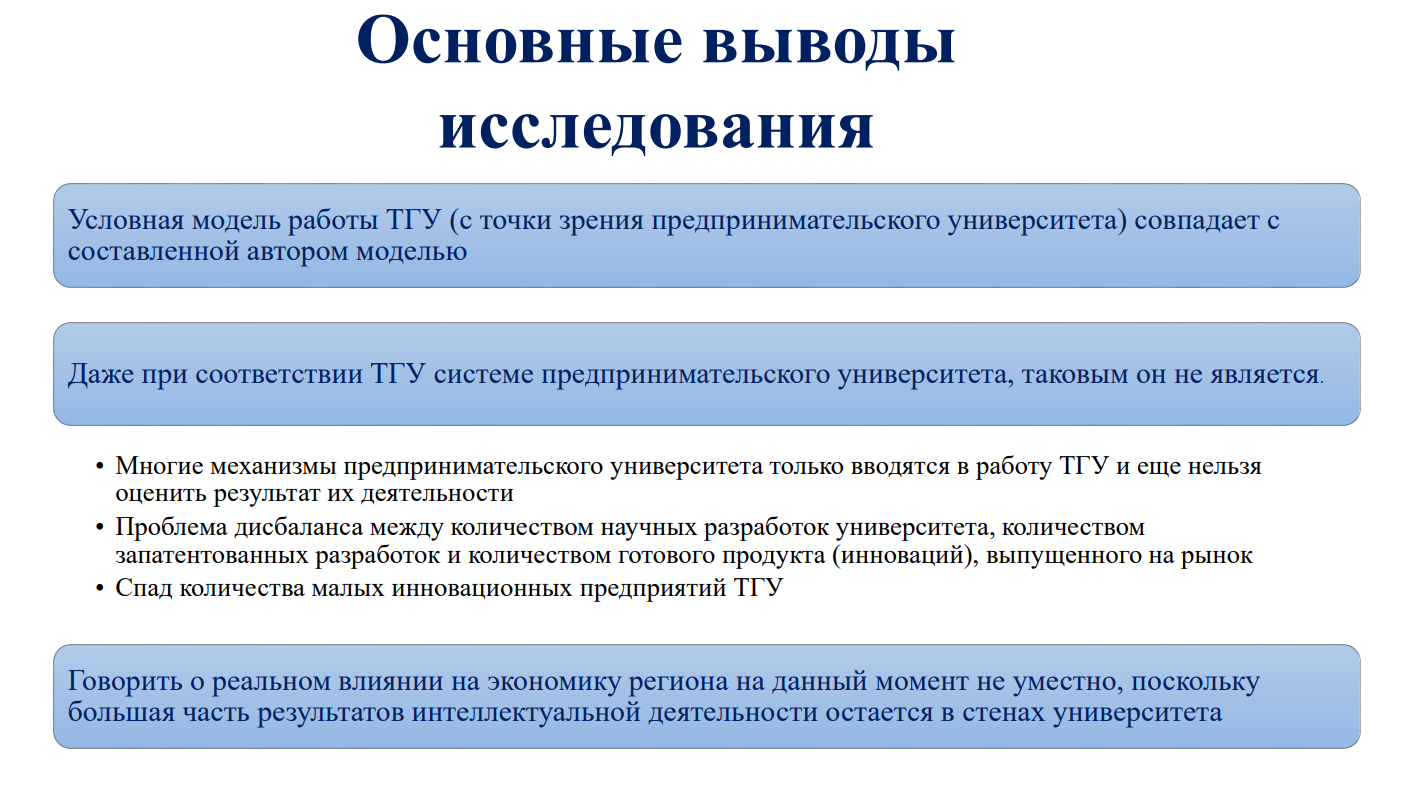 Основные выводы исследования

Условная модель работы ТГУ (с точки зрения предпринимательского университета) совпадает с составленной автором моделью

Даже при соответствии ТГУ системе предпринимательского университета, таковым он не является.

• Многие механизмы предпринимательского университета только вводятся в работу ТГУ и еще нельзя оценить результат их деятельности
• Проблема дисбаланса между количеством научных разработок университета, количеством запатентованных разработок и количеством готового продукта (инноваций), выпущенного на рынок
• Спад количества малых инновационных предприятий ТГУ

Говорить о реальном влиянии на экономику региона на данный момент не уместно, поскольку большая часть результатов интеллектуальной деятельности остается в стенах университета